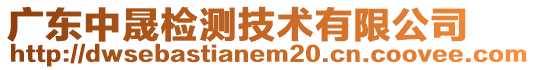 广东中晟检测技术有限公司
http://dwsebastianem20.cn.coovee.com